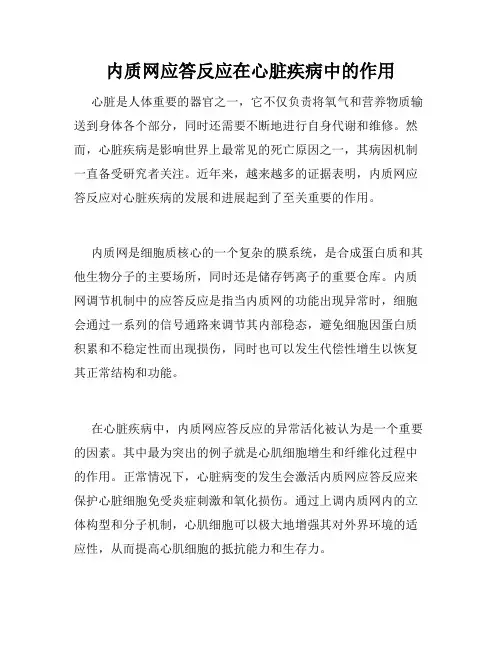 内质网应答反应在心脏疾病中的作用

心脏是人体重要的器官之一，它不仅负责将氧气和营养物质输送到身体各个部分，同时还需要不断地进行自身代谢和维修。然而，心脏疾病是影响世界上最常见的死亡原因之一，其病因机制一直备受研究者关注。近年来，越来越多的证据表明，内质网应答反应对心脏疾病的发展和进展起到了至关重要的作用。

内质网是细胞质核心的一个复杂的膜系统，是合成蛋白质和其他生物分子的主要场所，同时还是储存钙离子的重要仓库。内质网调节机制中的应答反应是指当内质网的功能出现异常时，细胞会通过一系列的信号通路来调节其内部稳态，避免细胞因蛋白质积累和不稳定性而出现损伤，同时也可以发生代偿性增生以恢复其正常结构和功能。

在心脏疾病中，内质网应答反应的异常活化被认为是一个重要的因素。其中最为突出的例子就是心肌细胞增生和纤维化过程中的作用。正常情况下，心脏病变的发生会激活内质网应答反应来保护心脏细胞免受炎症刺激和氧化损伤。通过上调内质网内的立体构型和分子机制，心肌细胞可以极大地增强其对外界环境的适应性，从而提高心肌细胞的抵抗能力和生存力。